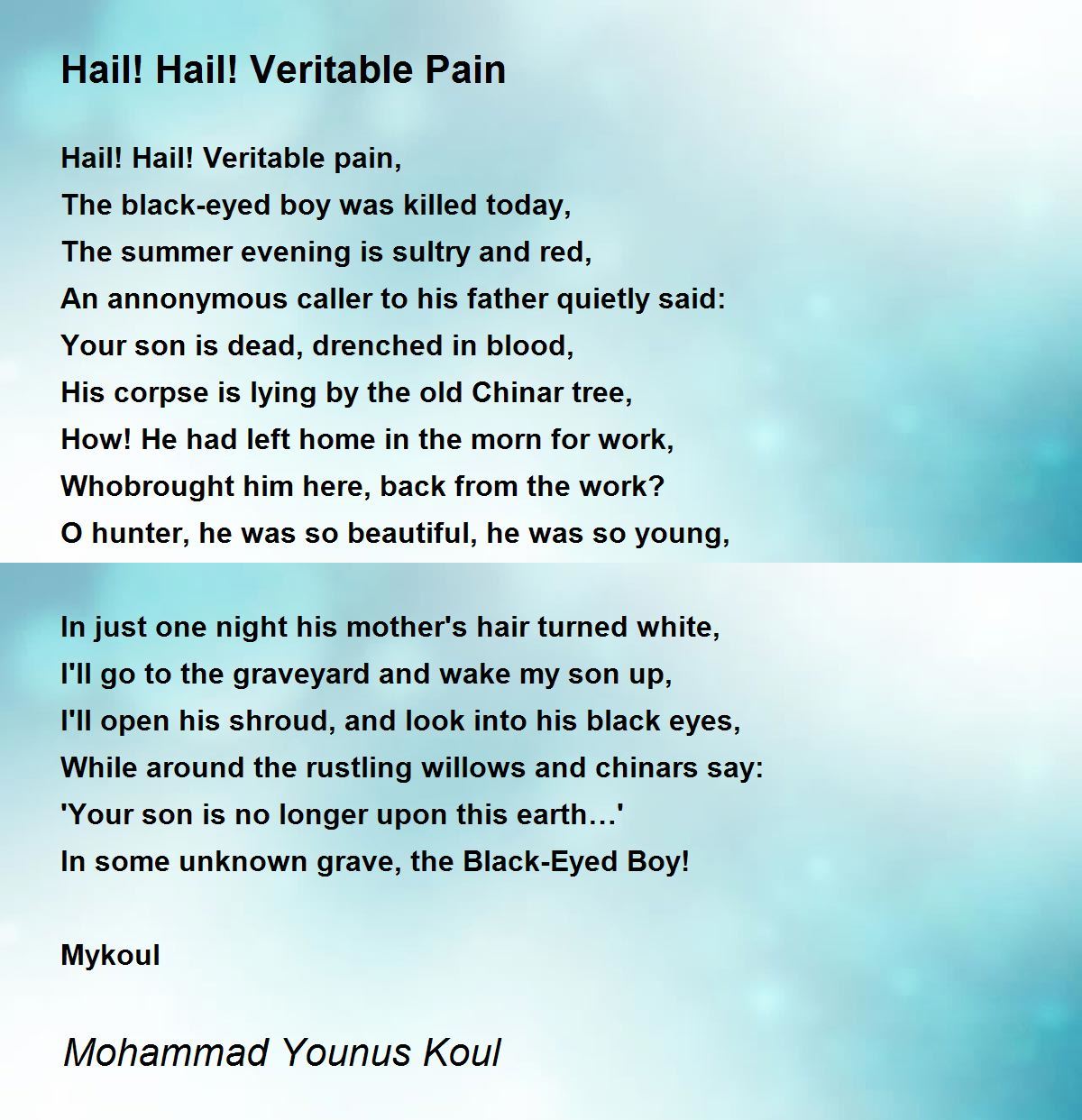 Hail! Hail! Veritable Pain

Hail! Hail! Veritable pain,
The black-eyed boy was killed today,
The summer evening is sultry and red,
An annonymous caller to his father quietly said:
Your son is dead, drenched in blood,
His corpse is lying by the old Chinar tree,
How! He had left home in the morn for work,
Whobrought him here, back from the work?
O hunter, he was so beautiful, he was so young,

In just one night his mother's hair turned white,
I'll go to the graveyard and wake my son up,
I'll open his shroud, and look into his black eyes,
While around the rustling willows and chinars say:
'Your son is no longer upon this earth…'
In some unknown grave, the Black-Eyed Boy!

Mykoul

Mohammad Younus Koul